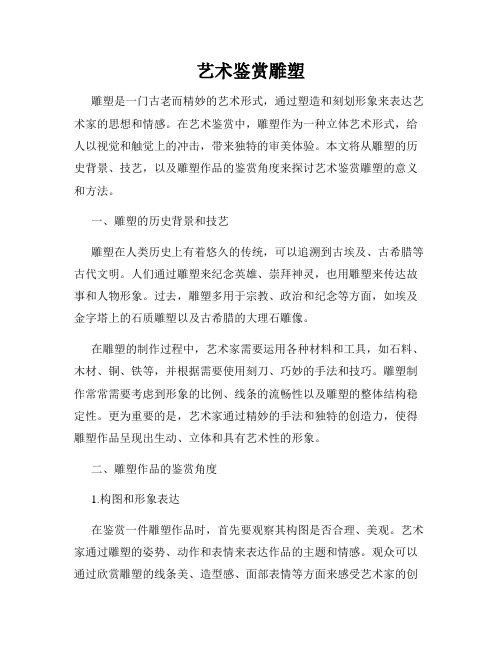 艺术鉴赏雕塑

雕塑是一门古老而精妙的艺术形式，通过塑造和刻划形象来表达艺术家的思想和情感。在艺术鉴赏中，雕塑作为一种立体艺术形式，给人以视觉和触觉上的冲击，带来独特的审美体验。本文将从雕塑的历史背景、技艺，以及雕塑作品的鉴赏角度来探讨艺术鉴赏雕塑的意义和方法。

一、雕塑的历史背景和技艺

雕塑在人类历史上有着悠久的传统，可以追溯到古埃及、古希腊等古代文明。人们通过雕塑来纪念英雄、崇拜神灵，也用雕塑来传达故事和人物形象。过去，雕塑多用于宗教、政治和纪念等方面，如埃及金字塔上的石质雕塑以及古希腊的大理石雕像。

在雕塑的制作过程中，艺术家需要运用各种材料和工具，如石料、木材、铜、铁等，并根据需要使用刻刀、巧妙的手法和技巧。雕塑制作常常需要考虑到形象的比例、线条的流畅性以及雕塑的整体结构稳定性。更为重要的是，艺术家通过精妙的手法和独特的创造力，使得雕塑作品呈现出生动、立体和具有艺术性的形象。

二、雕塑作品的鉴赏角度

1.构图和形象表达

在鉴赏一件雕塑作品时，首先要观察其构图是否合理、美观。艺术家通过雕塑的姿势、动作和表情来表达作品的主题和情感。观众可以通过欣赏雕塑的线条美、造型感、面部表情等方面来感受艺术家的创